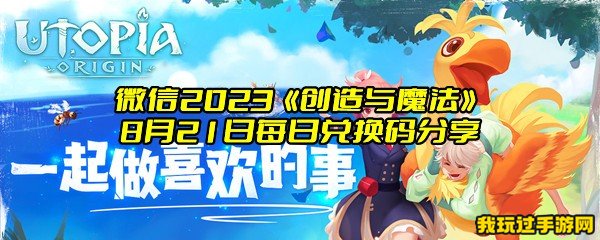 UTOPIA
ORIGIN

微信2023《创造与魔法》
8月21日每日兑换码分享

一起做喜欢的事

我玩过手游网